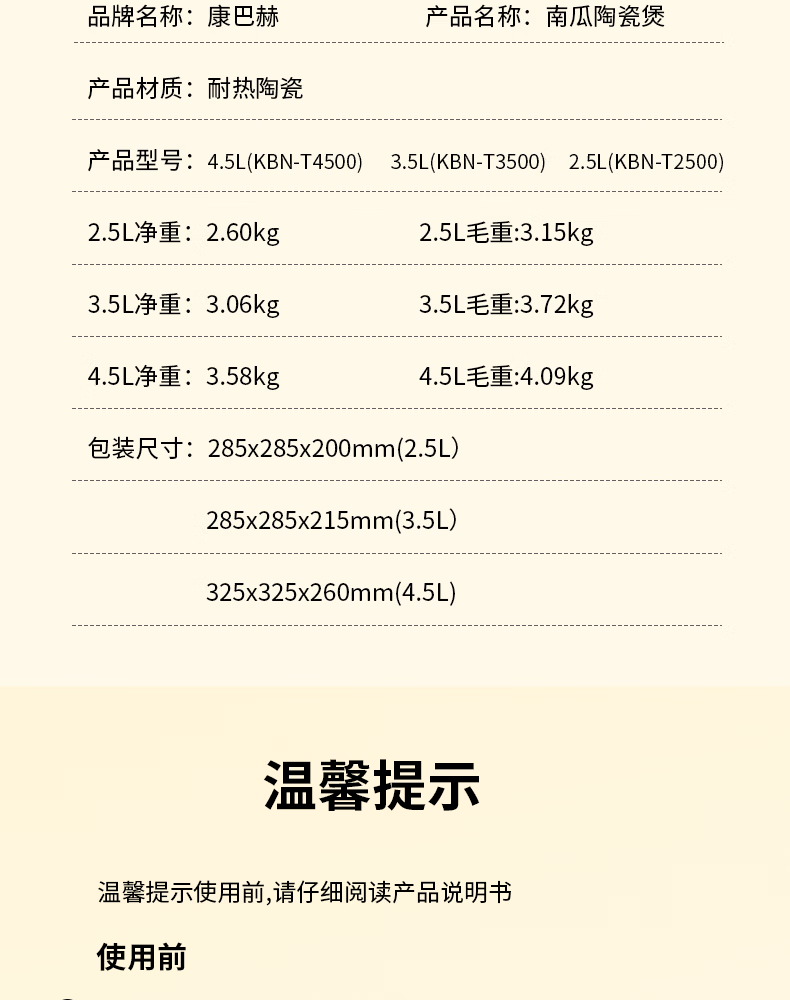 品牌名称：康巴赫 产品名称：南瓜陶瓷煲

产品材质：耐热陶瓷

产品型号：4.5L(KBN-T4500) 3.5L(KBN-T3500) 2.5L(KBN-T2500)

2.5L净重：2.60kg 2.5L毛重:3.15kg

3.5L净重：3.06kg 3.5L毛重:3.72kg

4.5L净重：3.58kg 4.5L毛重:4.09kg

包装尺寸：285x285x200mm(2.5L)

285x285x215mm(3.5L)

325x325x260mm(4.5L)

温馨提示

温馨提示使用前,请仔细阅读产品说明书

使用前